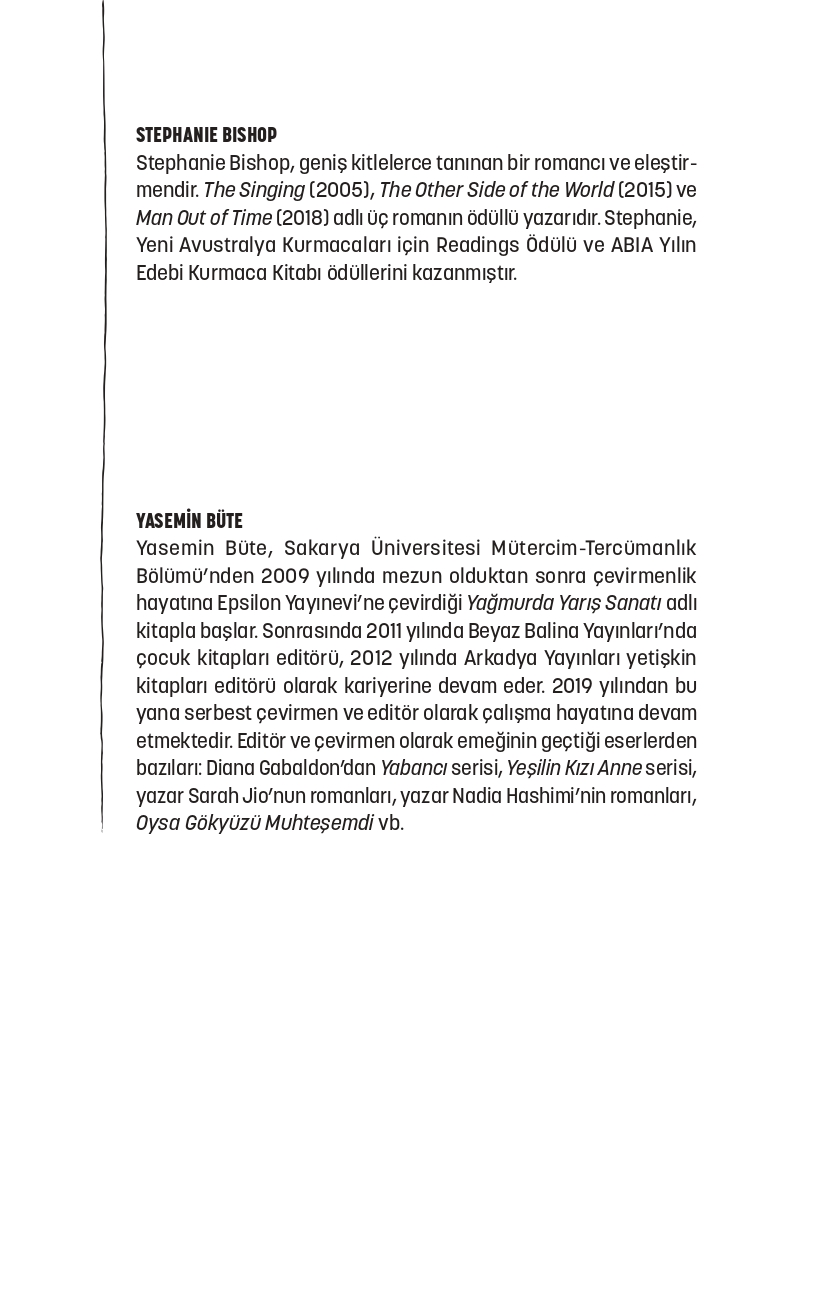 STEPHANIE BISHOP

Stephanie Bishop, geniş kitlelerce tanınan bir romancı ve eleştirmendir. The Singing (2005), The Other Side of the World (2015) ve Man Out of Time (2018) adlı üç romanın ödüllü yazarıdır. Stephanie, Yeni Avustralya Kurmacaları için Readings Ödülü ve ABIA Yılın Edebi Kurmaca Kitabı ödüllerini kazanmıştır.

YASEMİN BÜTE

Yasemin Büte, Sakarya Üniversitesi Mütercim-Tercümanlık Bölümü'nden 2009 yılında mezun olduktan sonra çevirmenlik hayatına Epsilon Yayınevi'ne çevirdiği Yağmurda Yarış Sanatı adlı kitapla başlar. Sonrasında 2011 yılında Beyaz Balina Yayınları'nda çocuk kitapları editörü, 2012 yılında Arkadya Yayınları yetişkin kitapları editörü olarak kariyerine devam eder. 2019 yılından bu yana serbest çevirmen ve editör olarak çalışma hayatına devam etmektedir. Editör ve çevirmen olarak emeğinin geçtiği eserlerden bazıları: Diana Gabaldon'dan Yabancı serisi, Yeşilin Kızı Anne serisi, yazar Sarah Jio'nun romanları, yazar Nadia Hashimi'nin romanları, Oysa Gökyüzü Muhteşemdi vb.